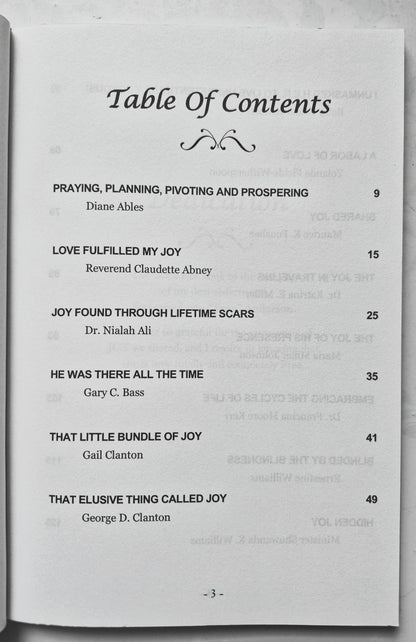 Table Of Contents

PRAYING, PLANNING, PIVOTING AND PROSPERING 9
Diane Ables

LOVE FULFILLED MY JOY 15
Reverend Claudette Abney

JOY FOUND THROUGH LIFETIME SCARS 25
Dr. Nialah Ali

HE WAS THERE ALL THE TIME 35
Gary C. Bass

THAT LITTLE BUNDLE OF JOY 41
Gail Clanton

THAT ELUSIVE THING CALLED JOY 49
George D. Clanton

- 3 -